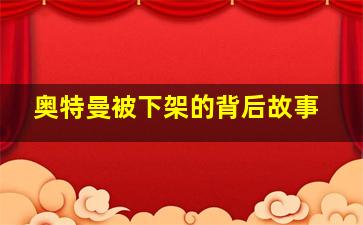 奥特曼被下架的背后故事